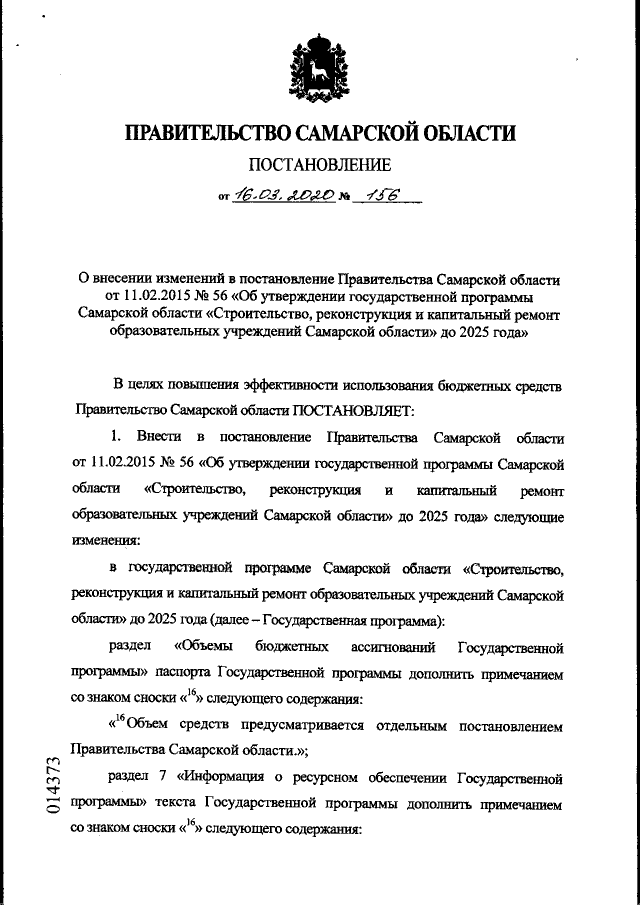 ПРАВИТЕЛЬСТВО САМАРСКОЙ ОБЛАСТИ

ПОСТАНОВЛЕНИЕ

от 16.03.2020 № 156

О внесении изменений в постановление Правительства Самарской области от 11.02.2015 № 56 «Об утверждении государственной программы Самарской области «Строительство, реконструкция и капитальный ремонт образовательных учреждений Самарской области» до 2025 года»

В целях повышения эффективности использования бюджетных средств Правительство Самарской области ПОСТАНОВЛЯЕТ:

1. Внести в постановление Правительства Самарской области от 11.02.2015 № 56 «Об утверждении государственной программы Самарской области «Строительство, реконструкция и капитальный ремонт образовательных учреждений Самарской области» до 2025 года» следующие изменения:

в государственной программе Самарской области «Строительство, реконструкция и капитальный ремонт образовательных учреждений Самарской области» до 2025 года (далее – Государственная программа):

раздел «Объемы бюджетных ассигнований Государственной программы» паспорта Государственной программы дополнить примечанием со знаком сноски «$^{16}$» следующего содержания:

«$^{16}$Объем средств предусматривается отдельным постановлением Правительства Самарской области.»;

раздел 7 «Информация о ресурсном обеспечении Государственной программы» текста Государственной программы дополнить примечанием со знаком сноски «$^{16}$» следующего содержания:

014373